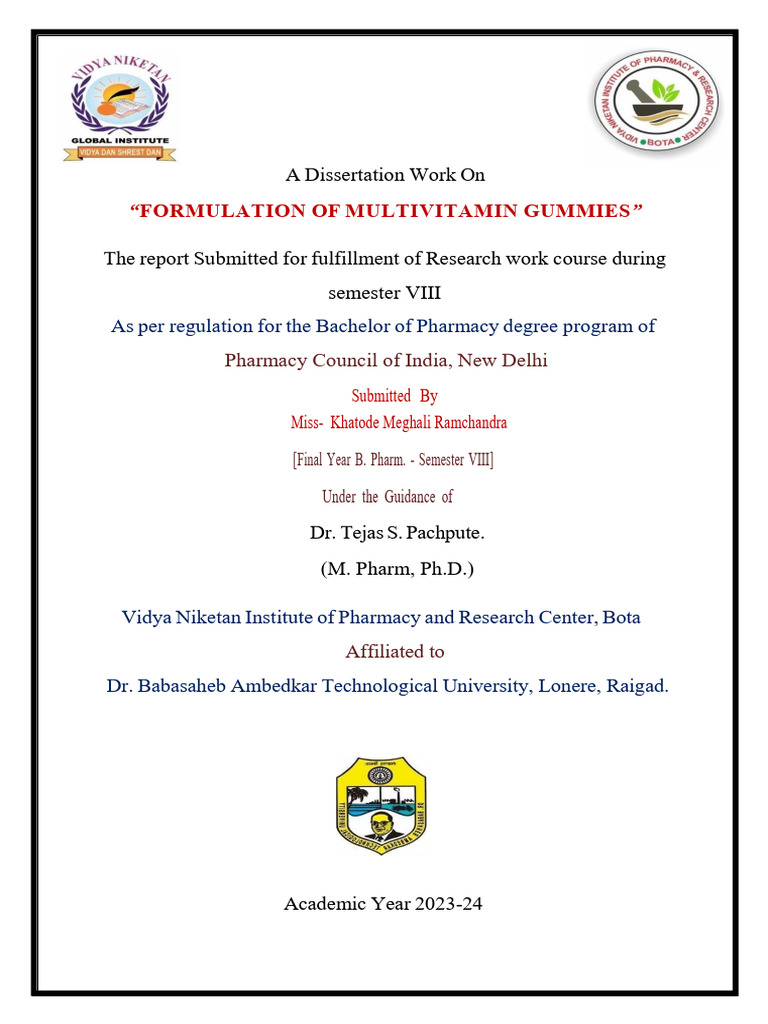 VIDYA NIKETAN
GLOBAL INSTITUTE
VIDYA DAN SHREST DAN

VIDYA NIKETAN INSTITUTE OF PHARMACY & RESEARCH CENTER
BOTA

A Dissertation Work On

"FORMULATION OF MULTIVITAMIN GUMMIES"

The report Submitted for fulfillment of Research work course during semester VIII

As per regulation for the Bachelor of Pharmacy degree program of Pharmacy Council of India, New Delhi

Submitted By
Miss- Khatode Meghali Ramchandra

[Final Year B. Pharm. - Semester VIII]

Under the Guidance of

Dr. Tejas S. Pachpute.

(M. Pharm, Ph.D.)

Vidya Niketan Institute of Pharmacy and Research Center, Bota

Affiliated to

Dr. Babasaheb Ambedkar Technological University, Lonere, Raigad.

Academic Year 2023-24